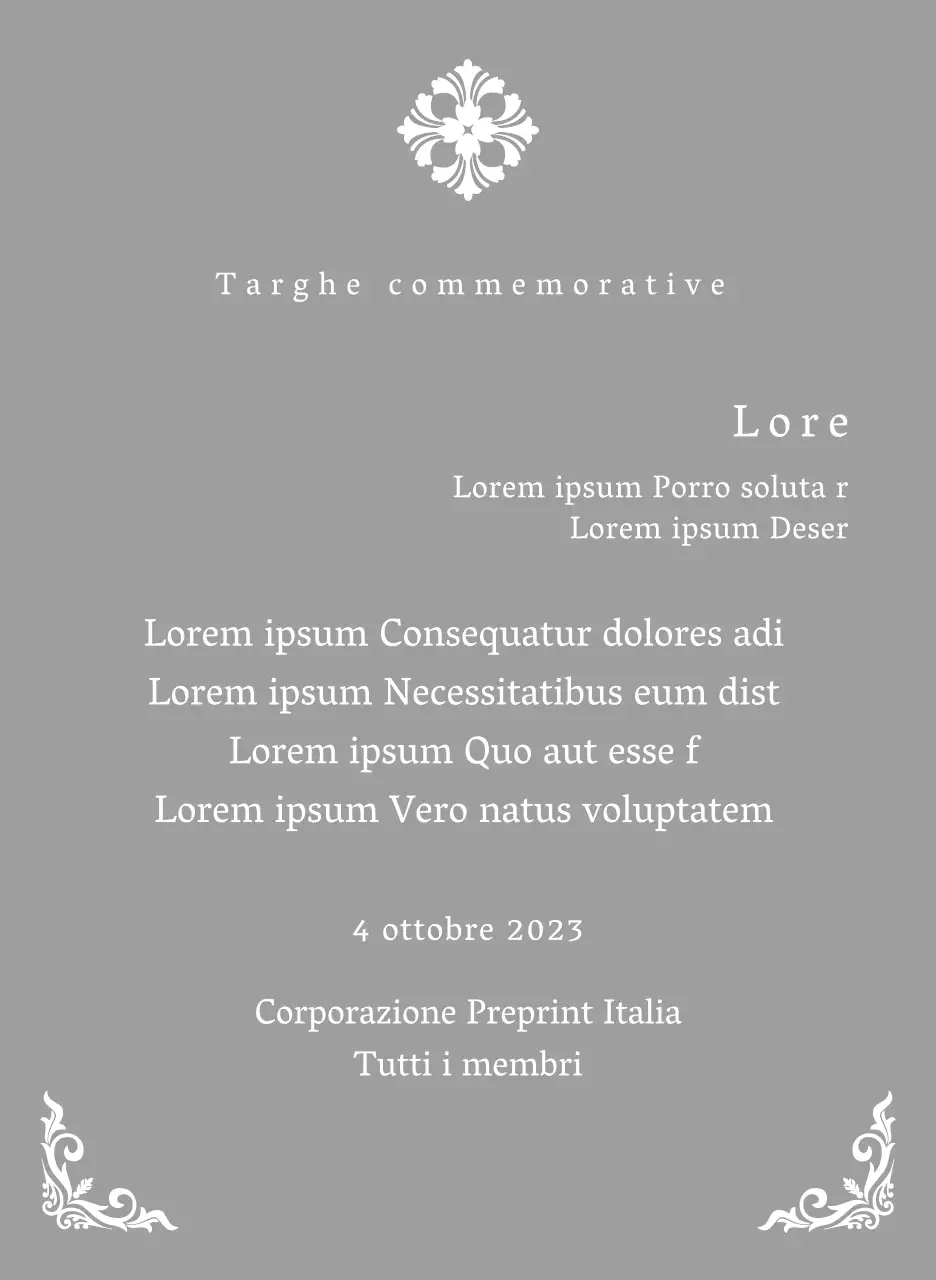 Targhe commemorative

Lore

Lorem ipsum Porro soluta r
Lorem ipsum Deser

Lorem ipsum Consequatur dolores adi
Lorem ipsum Necessitatibus eum dist
Lorem ipsum Quo aut esse f
Lorem ipsum Vero natus voluptatem

4 ottobre 2023

Corporazione Preprint Italia
Tutti i membri